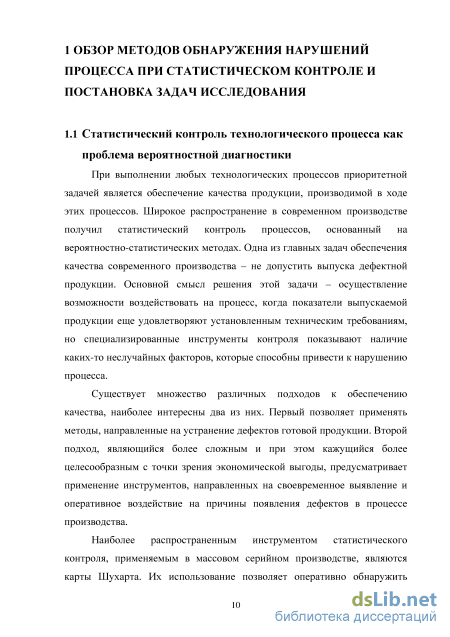 1 ОБЗОР МЕТОДОВ ОБНАРУЖЕНИЯ НАРУШЕНИЙ ПРОЦЕССА ПРИ СТАТИСТИЧЕСКОМ КОНТРОЛЕ И ПОСТАНОВКА ЗАДАЧ ИССЛЕДОВАНИЯ

1.1 Статистический контроль технологического процесса как проблема вероятностной диагностики

При выполнении любых технологических процессов приоритетной задачей является обеспечение качества продукции, производимой в ходе этих процессов. Широкое распространение в современном производстве получил статистический контроль процессов, основанный на вероятностно-статистических методах. Одна из главных задач обеспечения качества современного производства – не допустить выпуска дефектной продукции. Основной смысл решения этой задачи – осуществление возможности воздействовать на процесс, когда показатели выпускаемой продукции еще удовлетворяют установленным техническим требованиям, но специализированные инструменты контроля показывают наличие каких-то неслучайных факторов, которые способны привести к нарушению процесса.

Существует множество различных подходов к обеспечению качества, наиболее интересны два из них. Первый позволяет применять методы, направленные на устранение дефектов готовой продукции. Второй подход, являющийся более сложным и при этом кажущийся более целесообразным с точки зрения экономической выгоды, предусматривает применение инструментов, направленных на своевременное выявление и оперативное воздействие на причины появления дефектов в процессе производства.

Наиболее распространенным инструментом статистического контроля, применяемым в массовом серийном производстве, являются карты Шухарта. Их использование позволяет оперативно обнаружить

10

dsLib.net
библиотека диссертаций